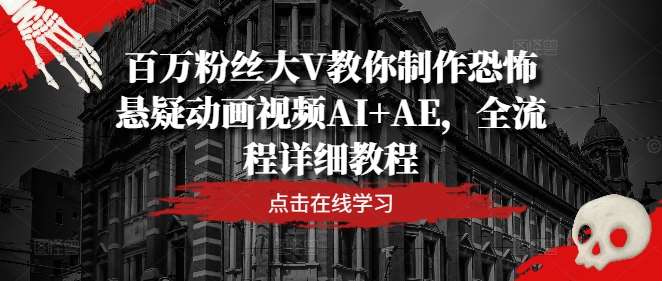 百万粉丝大V教你制作恐怖悬疑动画视频AI+AE，全流程详细教程

点击在线学习